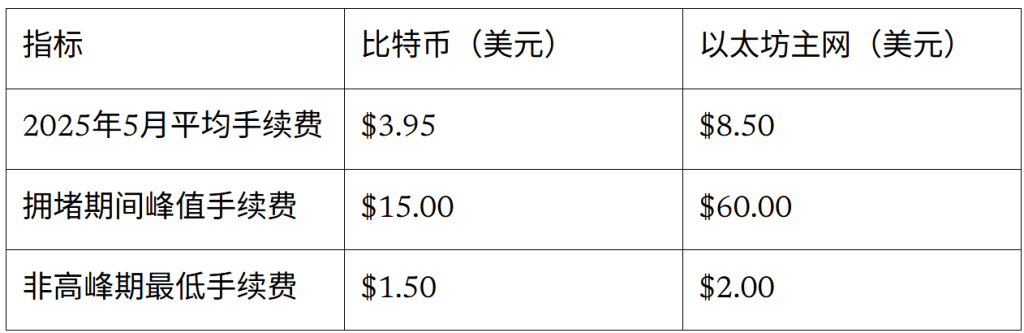 | 指标 | 比特币（美元） | 以太坊主网（美元） |
|---|---|---|
| 2025年5月平均手续费 | \$3.95 | \$8.50 |
| 拥堵期间峰值手续费 | \$15.00 | \$60.00 |
| 非高峰期最低手续费 | \$1.50 | \$2.00 |